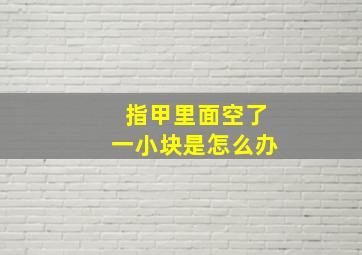 指甲里面空了
一小块是怎么办